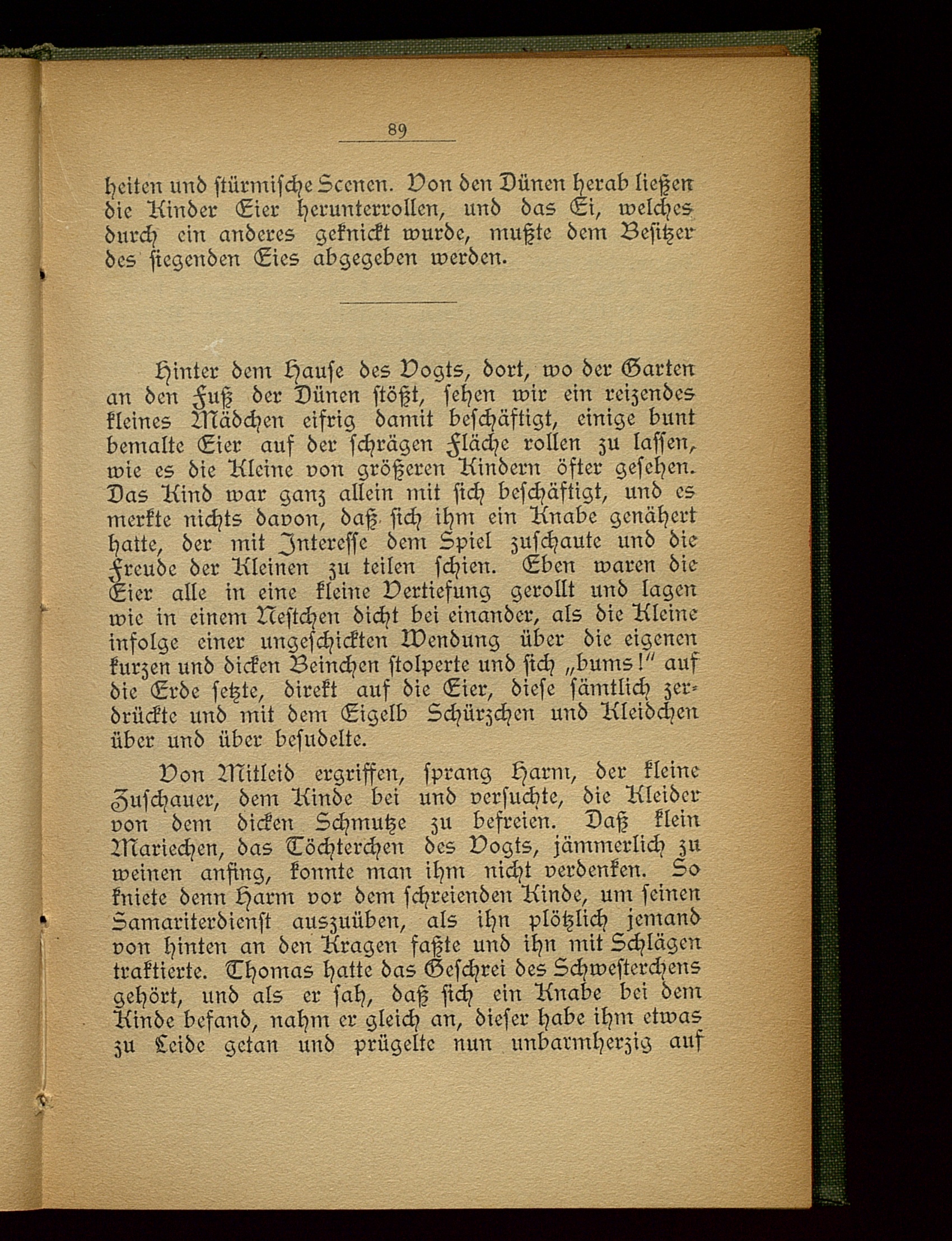 89

heiten und stürmische Scenen. Von den Dünen herab ließen die Kinder Eier herunterrollen, und das Ei, welches durch ein anderes geknickt wurde, mußte dem Besitzer des siegenden Eies abgegeben werden.

Hinter dem Hause des Vogts, dort, wo der Garten an den Fuß der Dünen stößt, sehen wir ein reizendes kleines Mädchen eifrig damit beschäftigt, einige bunt bemalte Eier auf der schrägen Fläche rollen zu lassen, wie es die Kleine von größeren Kindern öfter gesehen. Das Kind war ganz allein mit sich beschäftigt, und es merkte nichts davon, daß sich ihm ein Knabe genähert hatte, der mit Interesse dem Spiel zuschaute und die Freude der Kleinen zu teilen schien. Eben waren die Eier alle in eine kleine Vertiefung gerollt und lagen wie in einem Nestchen dicht bei einander, als die Kleine infolge einer ungeschickten Wendung über die eigenen kurzen und dicken Beinchen stolperte und sich „bums!" auf die Erde setzte, direkt auf die Eier, diese sämtlich zerdrückte und mit dem Eigelb Schürzchen und Kleidchen über und über besudelte.

Von Mitleid ergriffen, sprang Harm, der kleine Zuschauer, dem Kinde bei und versuchte, die Kleider von dem dicken Schmutze zu befreien. Daß klein Mariechen, das Töchterchen des Vogts, jämmerlich zu weinen anfing, konnte man ihm nicht verdenken. So kniete denn Harm vor dem schreienden Kinde, um seinen Samariterdienst auszuüben, als ihn plötzlich jemand von hinten an den Kragen faßte und ihn mit Schlägen traktierte. Thomas hatte das Geschrei des Schwesterchens gehört, und als er sah, daß sich ein Knabe bei dem Kinde befand, nahm er gleich an, dieser habe ihm etwas zu Leide getan und prügelte nun unbarmherzig auf